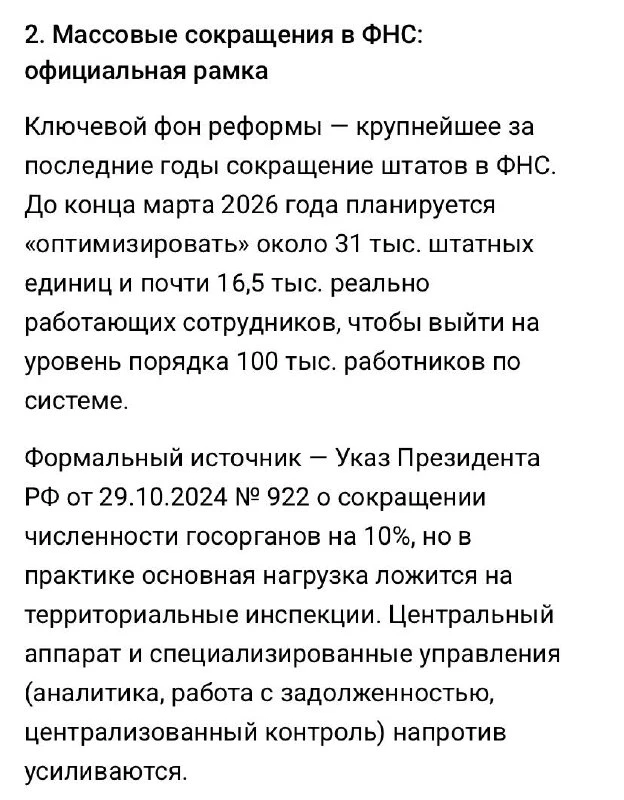 2. Массовые сокращения в ФНС: официальная рамка

Ключевой фон реформы — крупнейшее за последние годы сокращение штатов в ФНС. До конца марта 2026 года планируется «оптимизировать» около 31 тыс. штатных единиц и почти 16,5 тыс. реально работающих сотрудников, чтобы выйти на уровень порядка 100 тыс. работников по системе.

Формальный источник — Указ Президента РФ от 29.10.2024 № 922 о сокращении численности госорганов на 10%, но в практике основная нагрузка ложится на территориальные инспекции. Центральный аппарат и специализированные управления (аналитика, работа с задолженностью, централизованный контроль) напротив усиливаются.